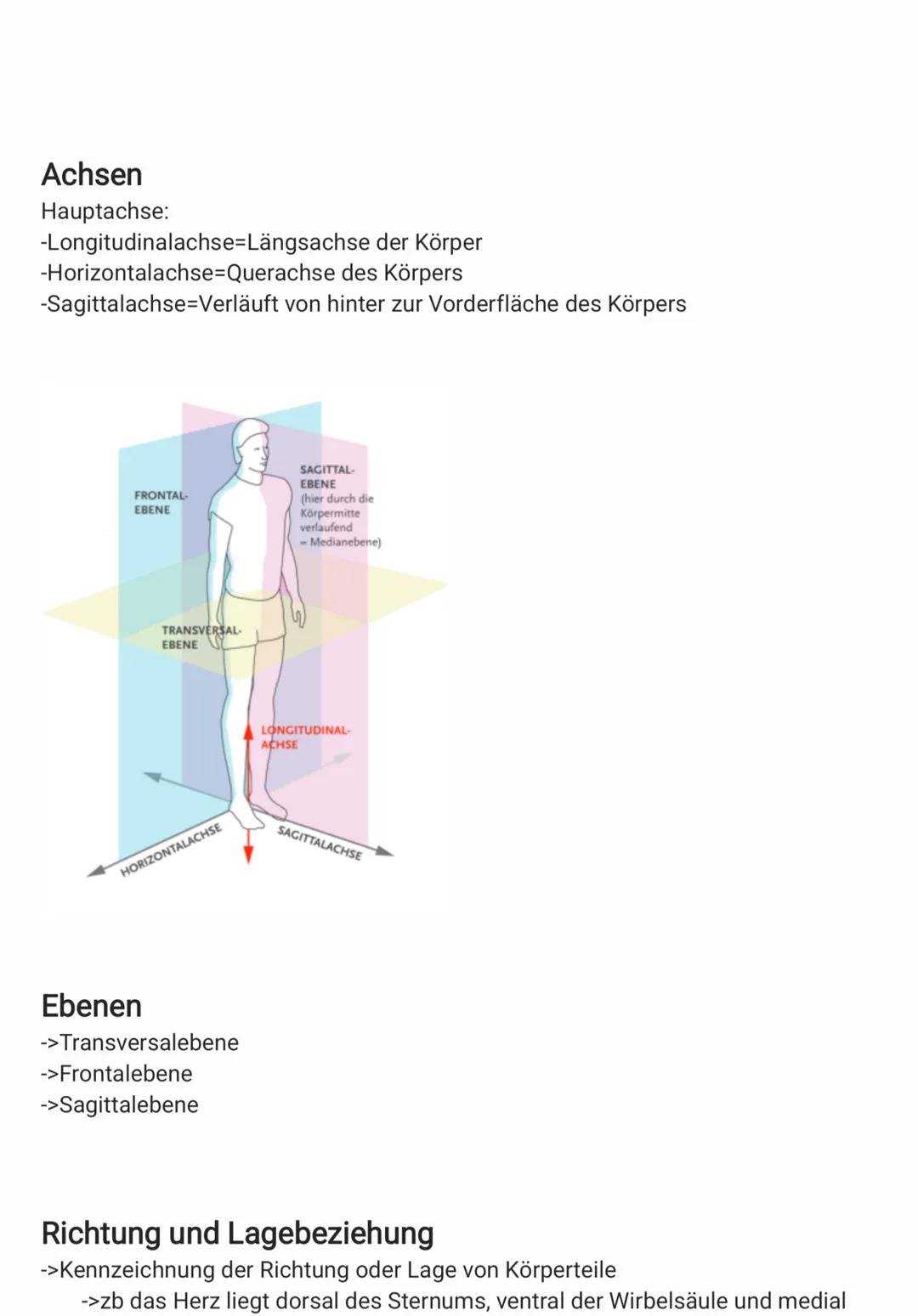 Achsen
Hauptachse:
-Longitudinalachse=Längsachse der Körper
-Horizontalachse=Querachse des Körpers
-Sagittalachse=Verläuft von hinter zur Vorderfläche des Körpers

FRONTAL-EBENE

SAGITTAL-EBENE (hier durch die Körpermitte verlaufend = Medianebene)

TRANSVERSAL-EBENE

LONGITUDINAL-ACHSE

HORIZONTALACHSE

SAGITTALACHSE

Ebenen
->Transversalebene
->Frontalebene
->Sagittalebene

Richtung und Lagebeziehung
->Kennzeichnung der Richtung oder Lage von Körperteile
->zb das Herz liegt dorsal des Sternums, ventral der Wirbelsäule und medial